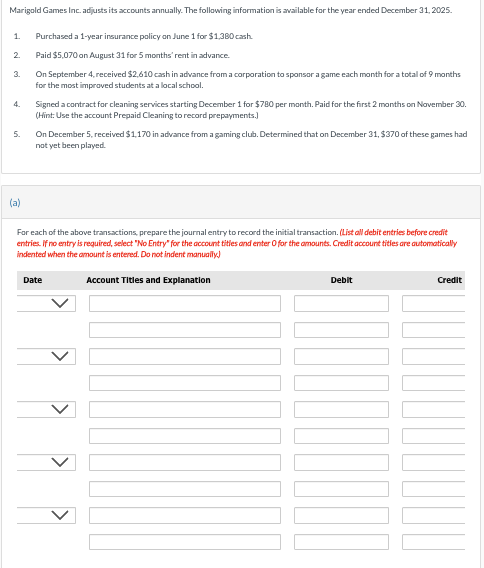 Marigold Games Inc. adjusts its accounts annually. The following information is available for the year ended December 31, 2025.

1. Purchased a 1-year insurance policy on June 1 for $1,380 cash.

2. Paid $5,070 on August 31 for 5 months' rent in advance.

3. On September 4, received $2,610 cash in advance from a corporation to sponsor a game each month for a total of 9 months for the most improved students at a local school.

4. Signed a contract for cleaning services starting December 1 for $780 per month. Paid for the first 2 months on November 30. (Hint: Use the account Prepaid Cleaning to record prepayments.)

5. On December 5, received $1,170 in advance from a gaming club. Determined that on December 31, $370 of these games had not yet been played.

(a)

For each of the above transactions, prepare the journal entry to record the initial transaction. (List all debit entries before credit entries. If no entry is required, select "No Entry" for the account titles and enter 0 for the amounts. Credit account titles are automatically indented when the amount is entered. Do not indent manually.)

| Date | Account Titles and Explanation | Debit | Credit |
|---|---|---|---|
| | | | |
| | | | |
| | | | |
| | | | |
| | | | |
| | | | |
| | | | |
| | | | |
| | | | |
| | | | |